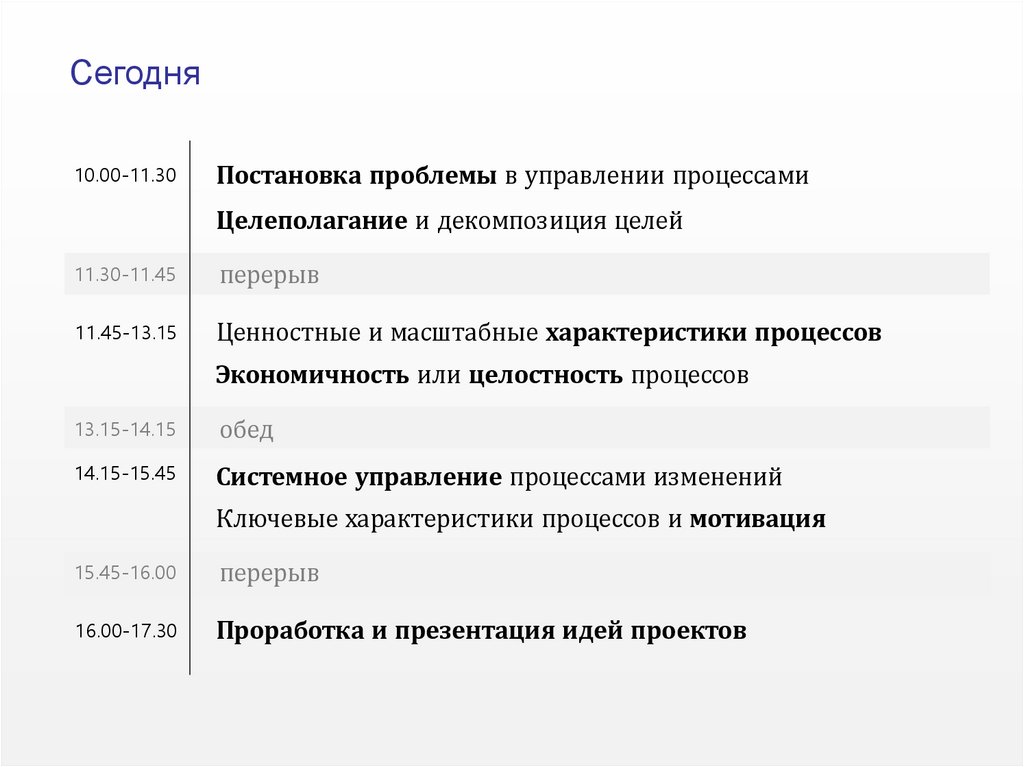 Сегодня

10.00-11.30

Постановка проблемы в управлении процессами

Целеполагание и декомпозиция целей

11.30-11.45

перерыв

11.45-13.15

Ценностные и масштабные характеристики процессов

Экономичность или целостность процессов

13.15-14.15

обед

14.15-15.45

Системное управление процессами изменений

Ключевые характеристики процессов и мотивация

15.45-16.00

перерыв

16.00-17.30

Проработка и презентация идей проектов